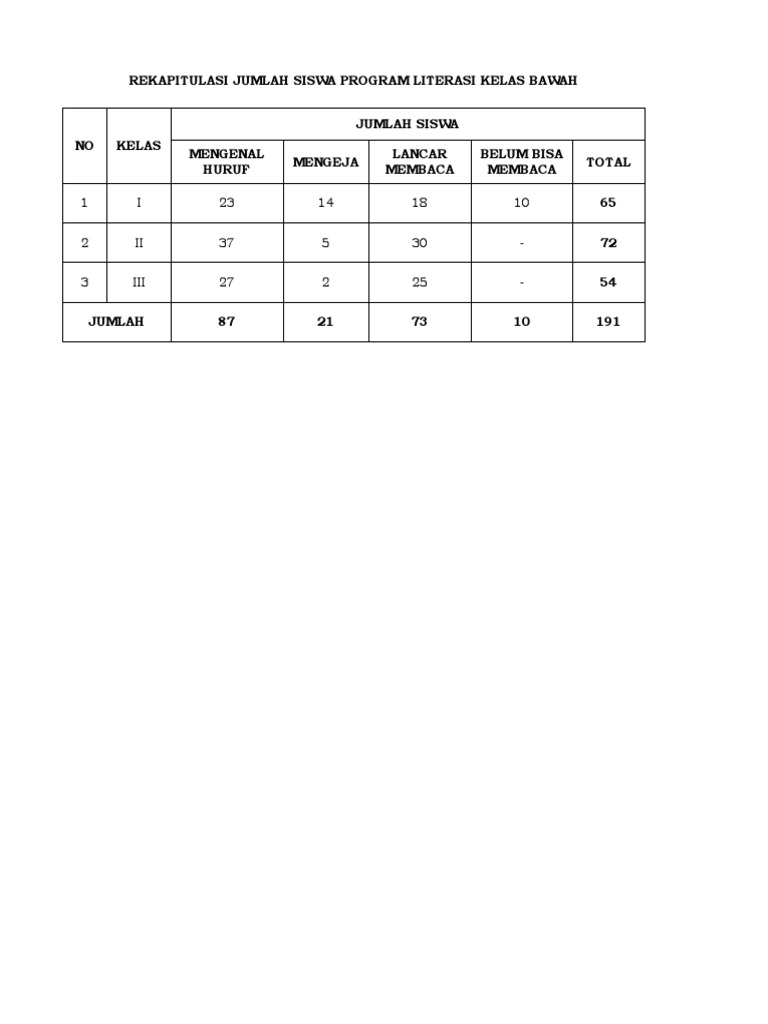 REKAPITULASI JUMLAH SISWA PROGRAM LITERASI KELAS BAWAH

| NO | KELAS | JUMLAH SISWA | | | | |
|---|---|---|---|---|---|---|
| | | MENGENAL HURUF | MENGEJA | LANCAR MEMBACA | BELUM BISA MEMBACA | TOTAL |
| 1 | I | 23 | 14 | 18 | 10 | 65 |
| 2 | II | 37 | 5 | 30 | - | 72 |
| 3 | III | 27 | 2 | 25 | - | 54 |
| JUMLAH | | 87 | 21 | 73 | 10 | 191 |